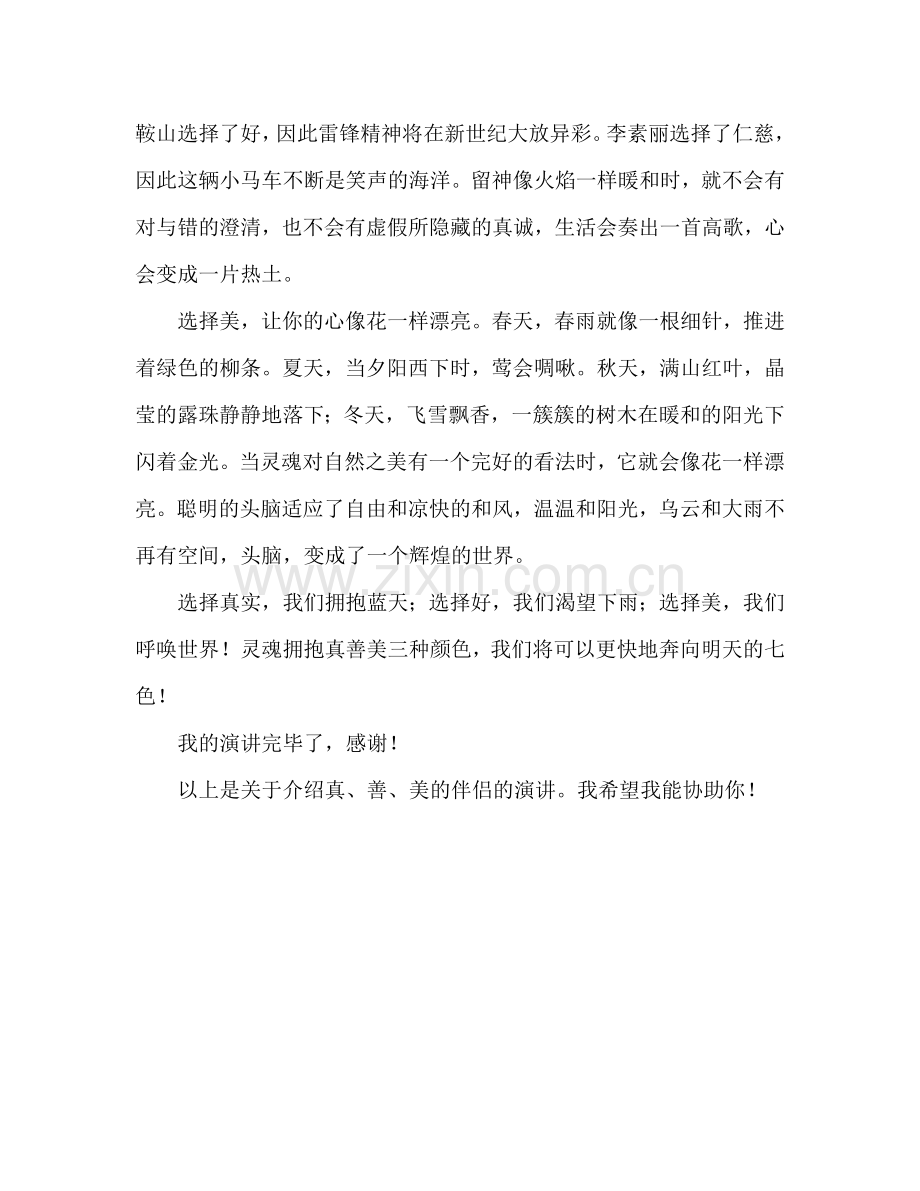 鞍山选择了好，因此雷锋精神将在新世纪大放异彩。李素丽选择了仁慈，因此这辆小马车不断是笑声的海洋。留神像火焰一样暖和时，就不会有对与错的澄清，也不会有虚假所隐藏的真诚，生活会奏出一首高歌，心会变成一片热土。

选择美，让你的心像花一样漂亮。春天，春雨就像一根细针，推进着绿色的柳条。夏天，当夕阳西下时，莺会啁啾。秋天，满山红叶，晶莹的露珠静静地落下；冬天，飞雪飘香，一簇簇的树木在暖和的阳光下闪着金光。当灵魂对自然之美有一个完好的看法时，它就会像花一样漂亮。聪明的头脑适应了自由和凉快的和风，温温和阳光，乌云和大雨不再有空间，头脑，变成了一个辉煌的世界。

选择真实，我们拥抱蓝天；选择好，我们渴望下雨；选择美，我们呼唤世界！灵魂拥抱真善美三种颜色，我们将可以更快地奔向明天的七色！

我的演讲完毕了，感谢！

以上是关于介绍真、善、美的伴侣的演讲。我希望我能协助你！

www.zixin.com.cn